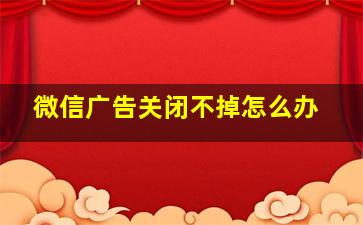 微信广告关闭不掉怎么办